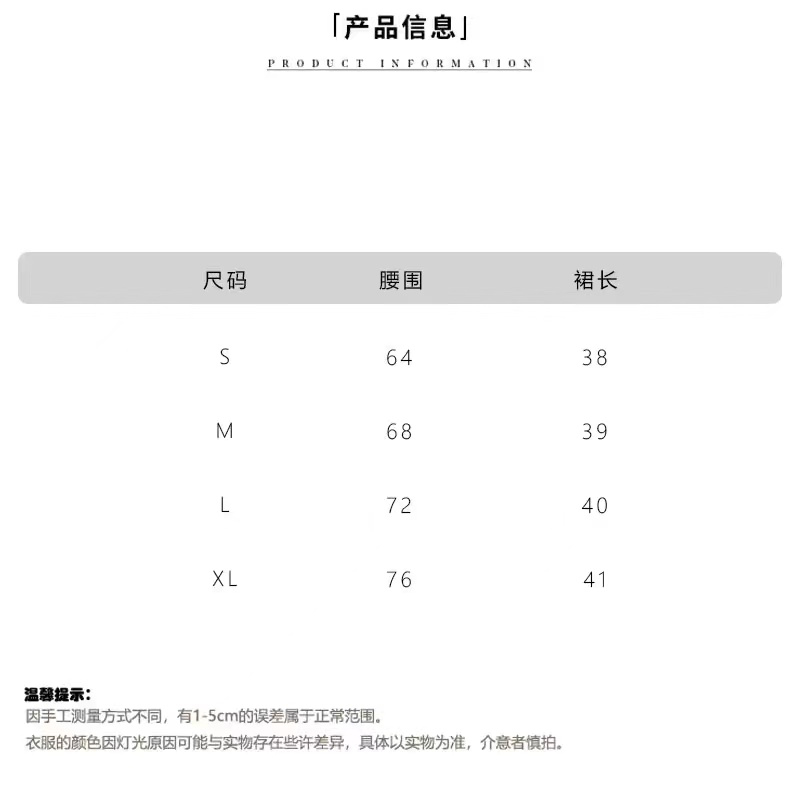 「产品信息」

PRODUCT INFORMATION

| 尺码 | 腰围 | 裙长 |
|---|---|---|
| S | 64 | 38 |
| M | 68 | 39 |
| L | 72 | 40 |
| XL | 76 | 41 |

温馨提示：
因手工测量方式不同，有1-5cm的误差属于正常范围。
衣服的颜色因灯光原因可能与实物存在些许差异，具体以实物为准，介意者慎拍。